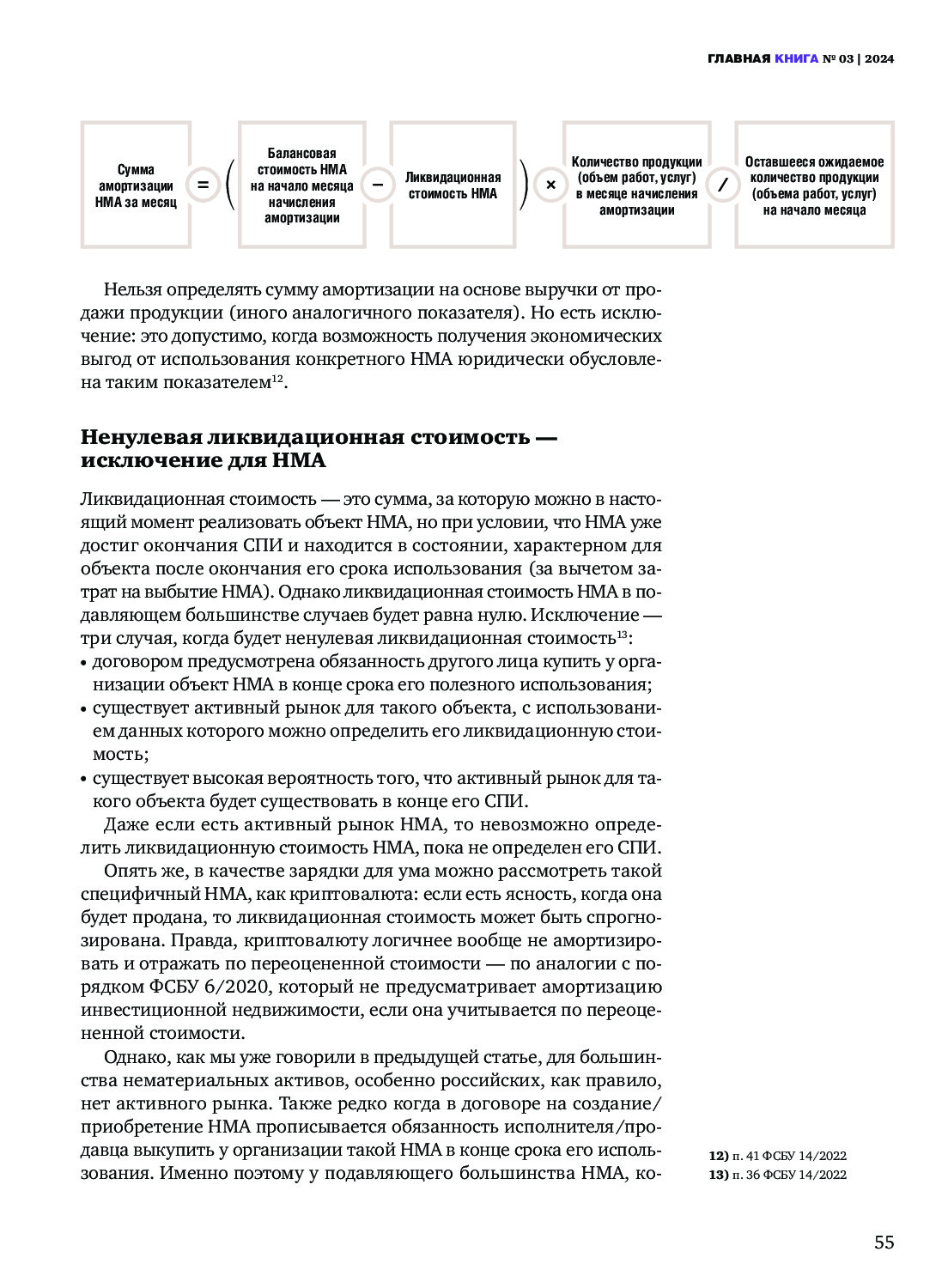 ГЛАВНАЯ КНИГА № 03 | 2024

Сумма амортизации НМА за месяц = ( Балансовая стоимость НМА на начало месяца начисления амортизации − Ликвидационная стоимость НМА ) × Количество продукции (объем работ, услуг) в месяце начисления амортизации / Оставшееся ожидаемое количество продукции (объема работ, услуг) на начало месяца

Нельзя определять сумму амортизации на основе выручки от продажи продукции (иного аналогичного показателя). Но есть исключение: это допустимо, когда возможность получения экономических выгод от использования конкретного НМА юридически обусловлена таким показателем$^{12}$.

Ненулевая ликвидационная стоимость — исключение для НМА

Ликвидационная стоимость — это сумма, за которую можно в настоящий момент реализовать объект НМА, но при условии, что НМА уже достиг окончания СПИ и находится в состоянии, характерном для объекта после окончания его срока использования (за вычетом затрат на выбытие НМА). Однако ликвидационная стоимость НМА в подавляющем большинстве случаев будет равна нулю. Исключение — три случая, когда будет ненулевая ликвидационная стоимость$^{13}$:
• договором предусмотрена обязанность другого лица купить у организации объект НМА в конце срока его полезного использования;
• существует активный рынок для такого объекта, с использованием данных которого можно определить его ликвидационную стоимость;
• существует высокая вероятность того, что активный рынок для такого объекта будет существовать в конце его СПИ.

Даже если есть активный рынок НМА, то невозможно определить ликвидационную стоимость НМА, пока не определен его СПИ.

Опять же, в качестве зарядки для ума можно рассмотреть такой специфичный НМА, как криптовалюта: если есть ясность, когда она будет продана, то ликвидационная стоимость может быть спрогнозирована. Правда, криптовалюту логичнее вообще не амортизировать и отражать по переоцененной стоимости — по аналогии с порядком ФСБУ 6/2020, который не предусматривает амортизацию инвестиционной недвижимости, если она учитывается по переоцененной стоимости.

Однако, как мы уже говорили в предыдущей статье, для большинства нематериальных активов, особенно российских, как правило, нет активного рынка. Также редко когда в договоре на создание/приобретение НМА прописывается обязанность исполнителя/продавца выкупить у организации такой НМА в конце срока его использования. Именно поэтому у подавляющего большинства НМА, ко-

12) п. 41 ФСБУ 14/2022
13) п. 36 ФСБУ 14/2022

55